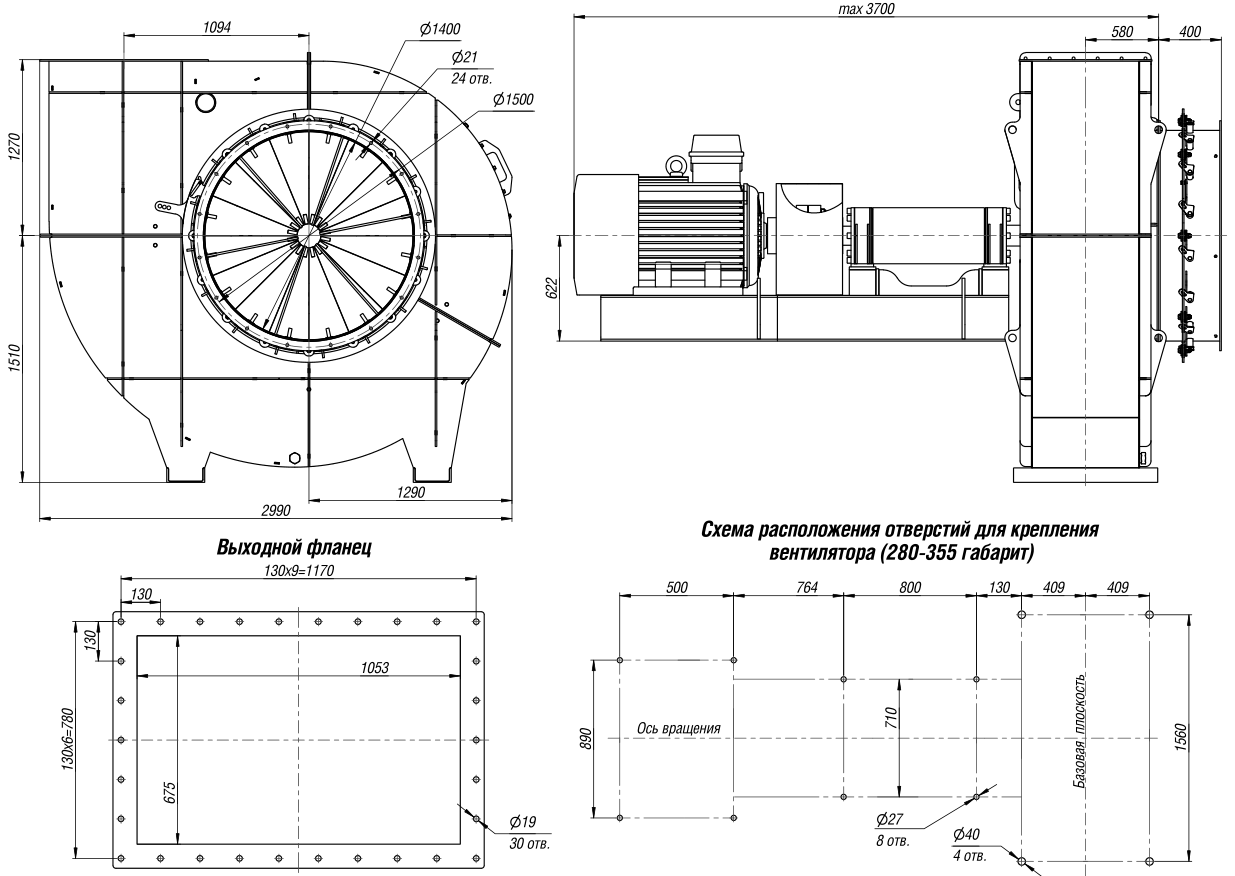 1094
Ø1400
Ø21
24 отв.
Ø1500
1270
1510
1290
2990

max 3700
580
400
622

Выходной фланец
130x9=1170
130
130
1053
130x6=780
675
Ø19
30 отв.

Схема расположения отверстий для крепления вентилятора (280-355 габарит)
500
764
800
130
409
409
890
Ось вращения
710
Базовая плоскость
1560
Ø27
8 отв.
Ø40
4 отв.